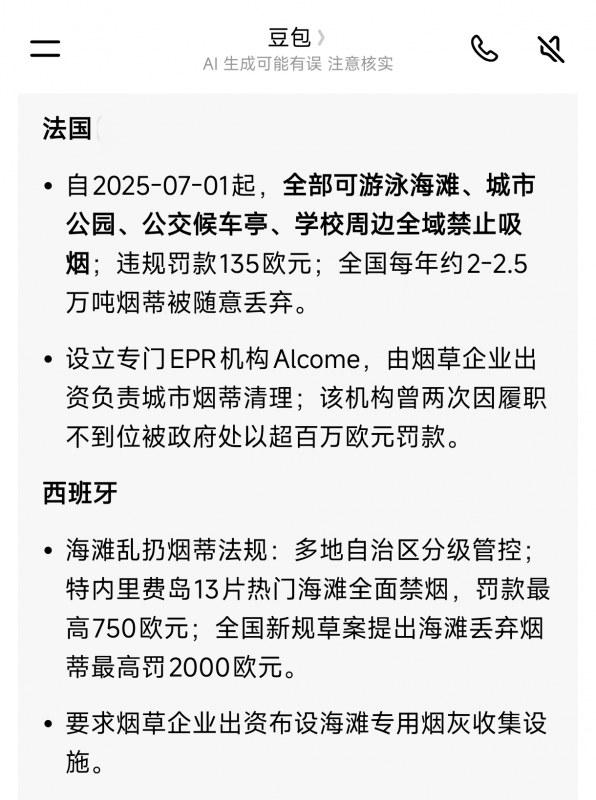 豆包 〉
AI 生成可能有误 注意核实

法国

• 自2025-07-01起，全部可游泳海滩、城市公园、公交候车亭、学校周边全域禁止吸烟；违规罚款135欧元；全国每年约2-2.5万吨烟蒂被随意丢弃。

• 设立专门EPR机构Alcome，由烟草企业出资负责城市烟蒂清理；该机构曾两次因履职不到位被政府处以超百万欧元罚款。

西班牙

• 海滩乱扔烟蒂法规：多地自治区分级管控；特内里费岛13片热门海滩全面禁烟，罚款最高750欧元；全国新规草案提出海滩丢弃烟蒂最高罚2000欧元。

• 要求烟草企业出资布设海滩专用烟灰收集设施。